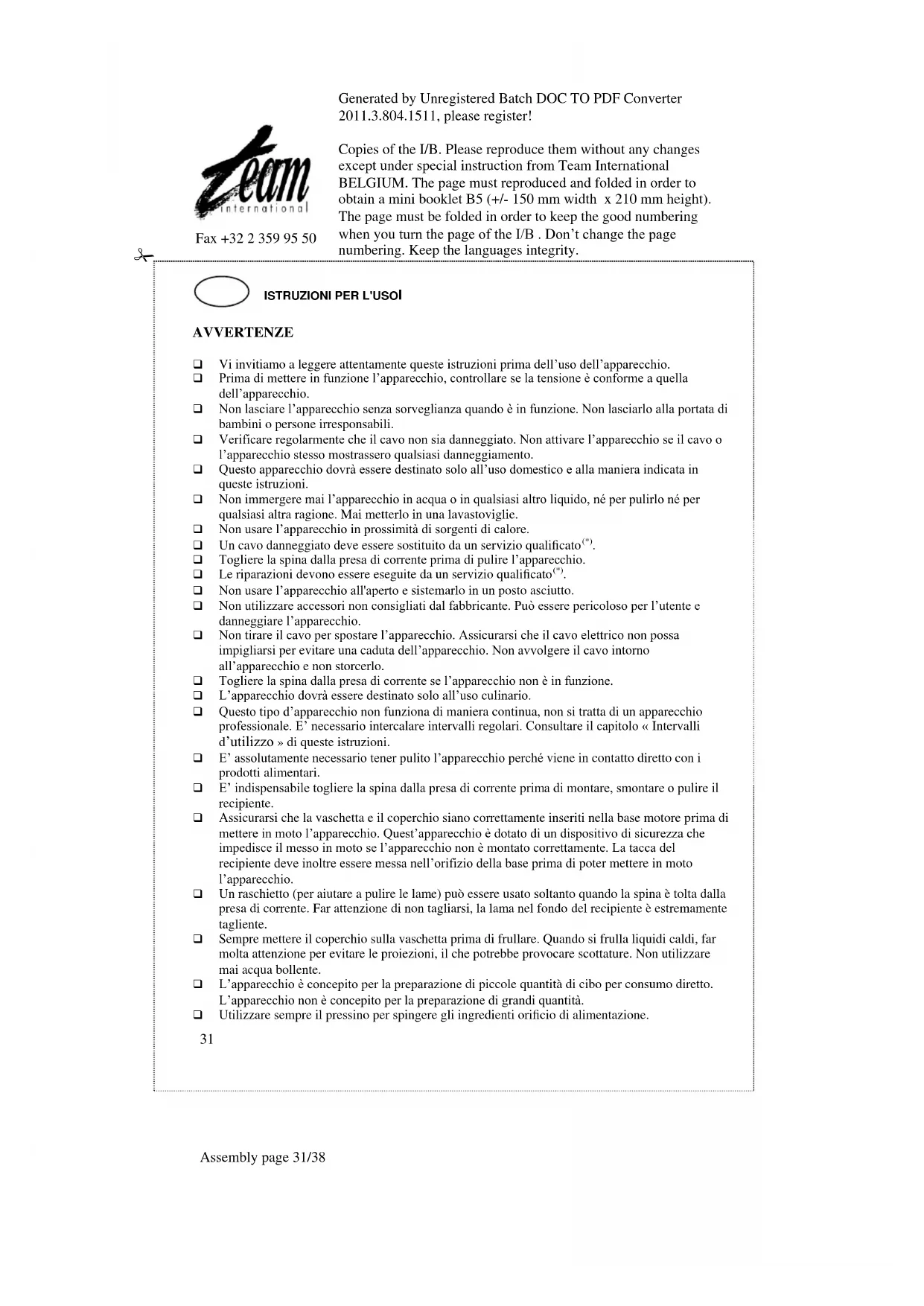 Generated by Unregistered Batch DOC TO PDF Converter 2011.3.804.1511, please register!

team international

Fax +32 2 359 95 50

Copies of the I/B. Please reproduce them without any changes except under special instruction from Team International BELGIUM. The page must reproduced and folded in order to obtain a mini booklet B5 (+/- 150 mm width x 210 mm height). The page must be folded in order to keep the good numbering when you turn the page of the I/B . Don't change the page numbering. Keep the languages integrity.

ISTRUZIONI PER L'USOI

AVVERTENZE

❑ Vi invitiamo a leggere attentamente queste istruzioni prima dell'uso dell'apparecchio.
❑ Prima di mettere in funzione l'apparecchio, controllare se la tensione è conforme a quella dell'apparecchio.
❑ Non lasciare l'apparecchio senza sorveglianza quando è in funzione. Non lasciarlo alla portata di bambini o persone irresponsabili.
❑ Verificare regolarmente che il cavo non sia danneggiato. Non attivare l'apparecchio se il cavo o l'apparecchio stesso mostrassero qualsiasi danneggiamento.
❑ Questo apparecchio dovrà essere destinato solo all'uso domestico e alla maniera indicata in queste istruzioni.
❑ Non immergere mai l'apparecchio in acqua o in qualsiasi altro liquido, né per pulirlo né per qualsiasi altra ragione. Mai metterlo in una lavastoviglie.
❑ Non usare l'apparecchio in prossimità di sorgenti di calore.
❑ Un cavo danneggiato deve essere sostituito da un servizio qualificato$^{(*)}$.
❑ Togliere la spina dalla presa di corrente prima di pulire l'apparecchio.
❑ Le riparazioni devono essere eseguite da un servizio qualificato$^{(*)}$.
❑ Non usare l'apparecchio all'aperto e sistemarlo in un posto asciutto.
❑ Non utilizzare accessori non consigliati dal fabbricante. Può essere pericoloso per l'utente e danneggiare l'apparecchio.
❑ Non tirare il cavo per spostare l'apparecchio. Assicurarsi che il cavo elettrico non possa impigliarsi per evitare una caduta dell'apparecchio. Non avvolgere il cavo intorno all'apparecchio e non storcerlo.
❑ Togliere la spina dalla presa di corrente se l'apparecchio non è in funzione.
❑ L'apparecchio dovrà essere destinato solo all'uso culinario.
❑ Questo tipo d'apparecchio non funziona di maniera continua, non si tratta di un apparecchio professionale. E' necessario intercalare intervalli regolari. Consultare il capitolo « Intervalli d'utilizzo » di queste istruzioni.
❑ E' assolutamente necessario tener pulito l'apparecchio perché viene in contatto diretto con i prodotti alimentari.
❑ E' indispensabile togliere la spina dalla presa di corrente prima di montare, smontare o pulire il recipiente.
❑ Assicurarsi che la vaschetta e il coperchio siano correttamente inseriti nella base motore prima di mettere in moto l'apparecchio. Quest'apparecchio è dotato di un dispositivo di sicurezza che impedisce il messo in moto se l'apparecchio non è montato correttamente. La tacca del recipiente deve inoltre essere messa nell'orifizio della base prima di poter mettere in moto l'apparecchio.
❑ Un raschietto (per aiutare a pulire le lame) può essere usato soltanto quando la spina è tolta dalla presa di corrente. Far attenzione di non tagliarsi, la lama nel fondo del recipiente è estremamente tagliente.
❑ Sempre mettere il coperchio sulla vaschetta prima di frullare. Quando si frulla liquidi caldi, far molta attenzione per evitare le proiezioni, il che potrebbe provocare scottature. Non utilizzare mai acqua bollente.
❑ L'apparecchio è concepito per la preparazione di piccole quantità di cibo per consumo diretto. L'apparecchio non è concepito per la preparazione di grandi quantità.
❑ Utilizzare sempre il pressino per spingere gli ingredienti orificio di alimentazione.

31

Assembly page 31/38